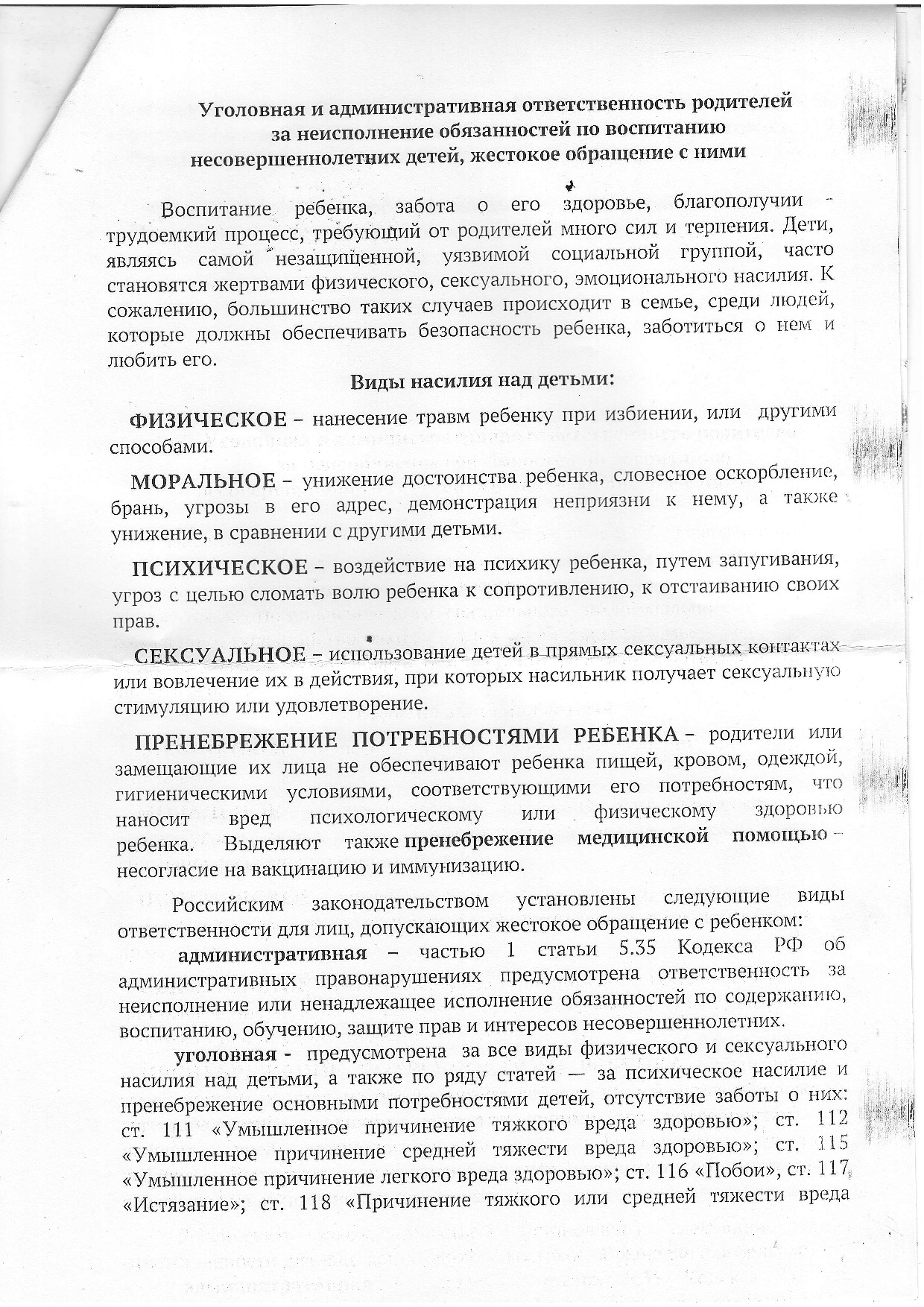 Уголовная и административная ответственность родителей за неисполнение обязанностей по воспитанию несовершеннолетних детей, жестокое обращение с ними

Воспитание ребенка, забота о его здоровье, благополучии - трудоемкий процесс, требующий от родителей много сил и терпения. Дети, являясь самой незащищенной, уязвимой социальной группой, часто становятся жертвами физического, сексуального, эмоционального насилия. К сожалению, большинство таких случаев происходит в семье, среди людей, которые должны обеспечивать безопасность ребенка, заботиться о нем и любить его.

Виды насилия над детьми:

ФИЗИЧЕСКОЕ – нанесение травм ребенку при избиении, или другими способами.

МОРАЛЬНОЕ – унижение достоинства ребенка, словесное оскорбление, брань, угрозы в его адрес, демонстрация неприязни к нему, а также унижение, в сравнении с другими детьми.

ПСИХИЧЕСКОЕ – воздействие на психику ребенка, путем запугивания, угроз с целью сломать волю ребенка к сопротивлению, к отстаиванию своих прав.

СЕКСУАЛЬНОЕ – использование детей в прямых сексуальных контактах или вовлечение их в действия, при которых насильник получает сексуальную стимуляцию или удовлетворение.

ПРЕНЕБРЕЖЕНИЕ ПОТРЕБНОСТЯМИ РЕБЕНКА – родители или замещающие их лица не обеспечивают ребенка пищей, кровом, одеждой, гигиеническими условиями, соответствующими его потребностям, что наносит вред психологическому или физическому здоровью ребенка. Выделяют также пренебрежение медицинской помощью – несогласие на вакцинацию и иммунизацию.

Российским законодательством установлены следующие виды ответственности для лиц, допускающих жестокое обращение с ребенком:

административная – частью 1 статьи 5.35 Кодекса РФ об административных правонарушениях предусмотрена ответственность за неисполнение или ненадлежащее исполнение обязанностей по содержанию, воспитанию, обучению, защите прав и интересов несовершеннолетних.

уголовная - предусмотрена за все виды физического и сексуального насилия над детьми, а также по ряду статей — за психическое насилие и пренебрежение основными потребностями детей, отсутствие заботы о них: ст. 111 «Умышленное причинение тяжкого вреда здоровью»; ст. 112 «Умышленное причинение средней тяжести вреда здоровью»; ст. 115 «Умышленное причинение легкого вреда здоровью»; ст. 116 «Побои», ст. 117 «Истязание»; ст. 118 «Причинение тяжкого или средней тяжести вреда